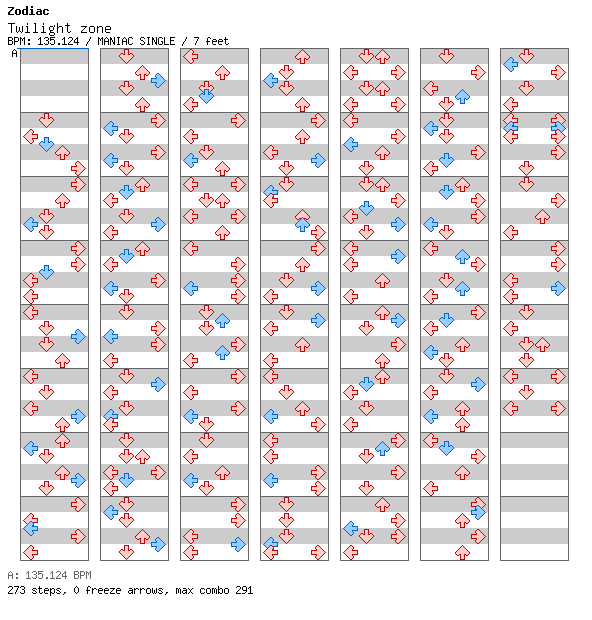 Zodiac
Twilight zone
BPM: 135.124 / MANIAC SINGLE / 7 feet
A

A: 135.124 BPM
273 steps, 0 freeze arrows, max combo 291